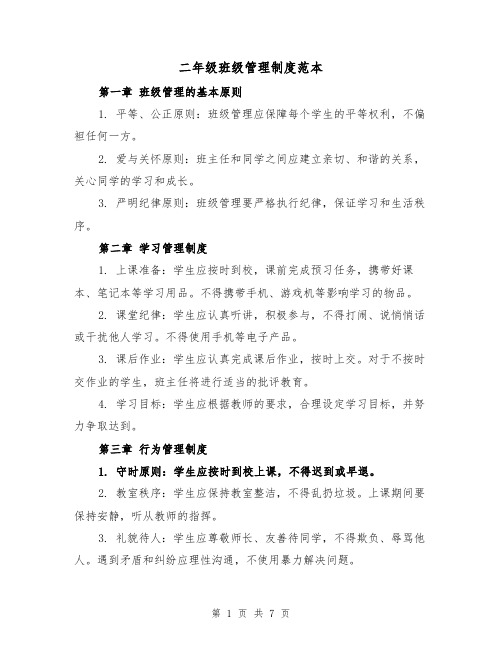 二年级班级管理制度范本

第一章 班级管理的基本原则

1. 平等、公正原则：班级管理应保障每个学生的平等权利，不偏袒任何一方。

2. 爱与关怀原则：班主任和同学之间应建立亲切、和谐的关系，关心同学的学习和成长。

3. 严明纪律原则：班级管理要严格执行纪律，保证学习和生活秩序。

第二章 学习管理制度

1. 上课准备：学生应按时到校，课前完成预习任务，携带好课本、笔记本等学习用品。不得携带手机、游戏机等影响学习的物品。

2. 课堂纪律：学生应认真听讲，积极参与，不得打闹、说悄悄话或干扰他人学习。不得使用手机等电子产品。

3. 课后作业：学生应认真完成课后作业，按时上交。对于不按时交作业的学生，班主任将进行适当的批评教育。

4. 学习目标：学生应根据教师的要求，合理设定学习目标，并努力争取达到。

第三章 行为管理制度

1. 守时原则：学生应按时到校上课，不得迟到或早退。

2. 教室秩序：学生应保持教室整洁，不得乱扔垃圾。上课期间要保持安静，听从教师的指挥。

3. 礼貌待人：学生应尊敬师长、友善待同学，不得欺负、辱骂他人。遇到矛盾和纠纷应理性沟通，不使用暴力解决问题。

第 1 页 共 7 页